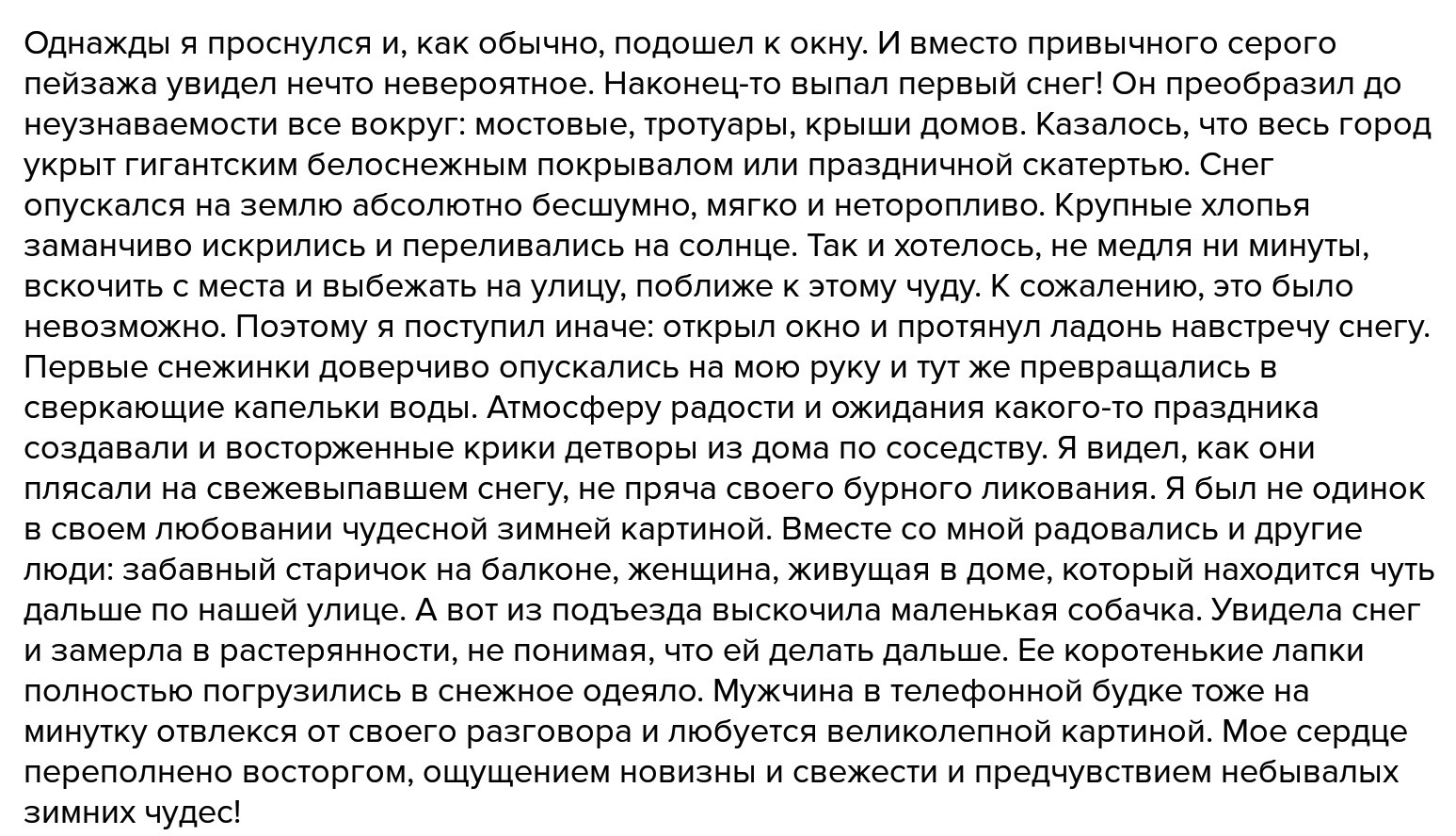 Однажды я проснулся и, как обычно, подошел к окну. И вместо привычного серого пейзажа увидел нечто невероятное. Наконец-то выпал первый снег! Он преобразил до неузнаваемости все вокруг: мостовые, тротуары, крыши домов. Казалось, что весь город укрыт гигантским белоснежным покрывалом или праздничной скатертью. Снег опускался на землю абсолютно бесшумно, мягко и неторопливо. Крупные хлопья заманчиво искрились и переливались на солнце. Так и хотелось, не медля ни минуты, вскочить с места и выбежать на улицу, поближе к этому чуду. К сожалению, это было невозможно. Поэтому я поступил иначе: открыл окно и протянул ладонь навстречу снегу. Первые снежинки доверчиво опускались на мою руку и тут же превращались в сверкающие капельки воды. Атмосферу радости и ожидания какого-то праздника создавали и восторженные крики детворы из дома по соседству. Я видел, как они плясали на свежевыпавшем снегу, не пряча своего бурного ликования. Я был не одинок в своем любовании чудесной зимней картиной. Вместе со мной радовались и другие люди: забавный старичок на балконе, женщина, живущая в доме, который находится чуть дальше по нашей улице. А вот из подъезда выскочила маленькая собачка. Увидела снег и замерла в растерянности, не понимая, что ей делать дальше. Ее коротенькие лапки полностью погрузились в снежное одеяло. Мужчина в телефонной будке тоже на минутку отвлекся от своего разговора и любуется великолепной картиной. Мое сердце переполнено восторгом, ощущением новизны и свежести и предчувствием небывалых зимних чудес!